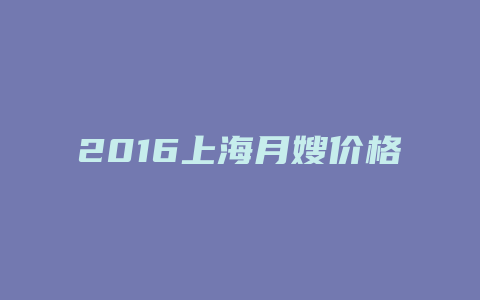 2016上海月嫂价格